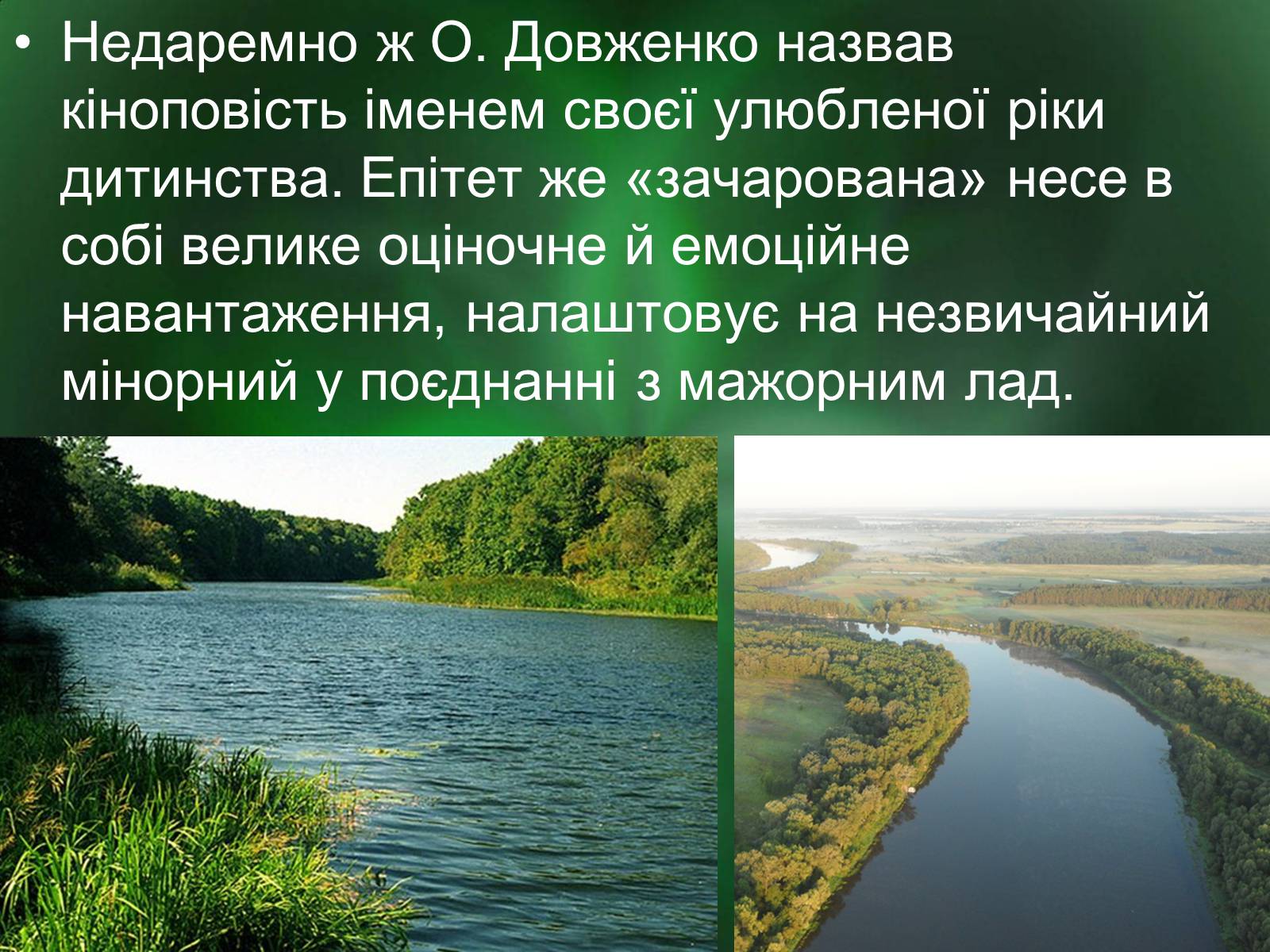 • Недаремно ж О. Довженко назвав кіноповість іменем своєї улюбленої ріки дитинства. Епітет же «зачарована» несе в собі велике оціночне й емоційне навантаження, налаштовує на незвичайний мінорний у поєднанні з мажорним лад.